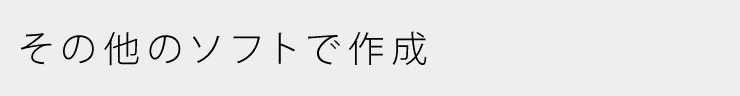 その他のソフトで作成